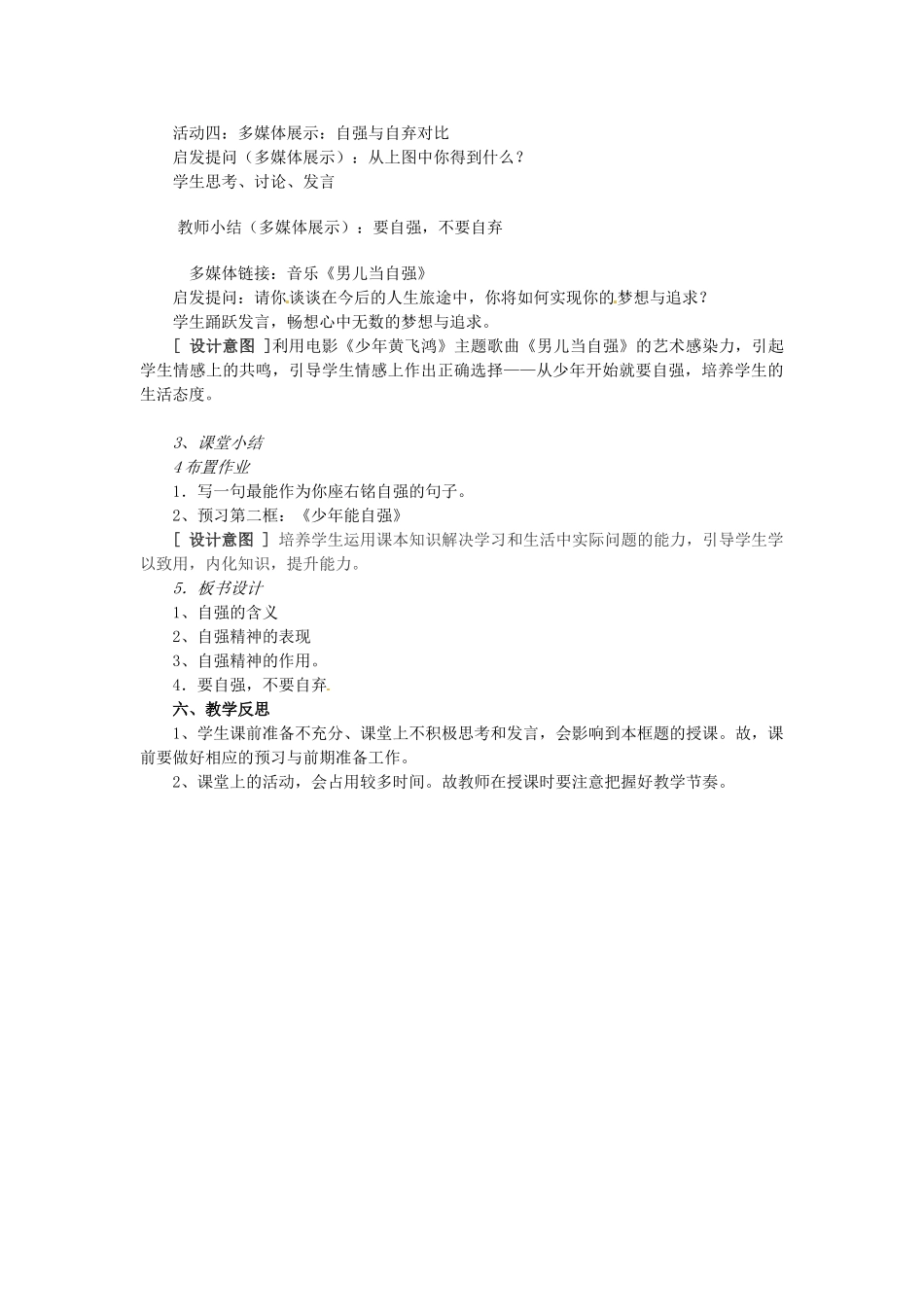 活动四：多媒体展示：自强与自弃对比
启发提问（多媒体展示）：从上图中你得到什么？
学生思考、讨论、发言

教师小结（多媒体展示）：要自强，不要自弃

多媒体链接：音乐《男儿当自强》
启发提问：请你谈谈在今后的人生旅途中，你将如何实现你的梦想与追求？
学生踊跃发言，畅想心中无数的梦想与追求。
[ 设计意图 ]利用电影《少年黄飞鸿》主题歌曲《男儿当自强》的艺术感染力，引起学生情感上的共鸣，引导学生情感上作出正确选择——从少年开始就要自强，培养学生的生活态度。

3、课堂小结
4 布置作业
1．写一句最能作为你座右铭自强的句子。
2、预习第二框：《少年能自强》
[ 设计意图 ] 培养学生运用课本知识解决学习和生活中实际问题的能力，引导学生学以致用，内化知识，提升能力。
5. 板书设计
1、自强的含义
2、自强精神的表现
3、自强精神的作用。
4．要自强，不要自弃.
六、教学反思
1、学生课前准备不充分、课堂上不积极思考和发言，会影响到本框题的授课。故，课前要做好相应的预习与前期准备工作。
2、课堂上的活动，会占用较多时间。故教师在授课时要注意把握好教学节奏。